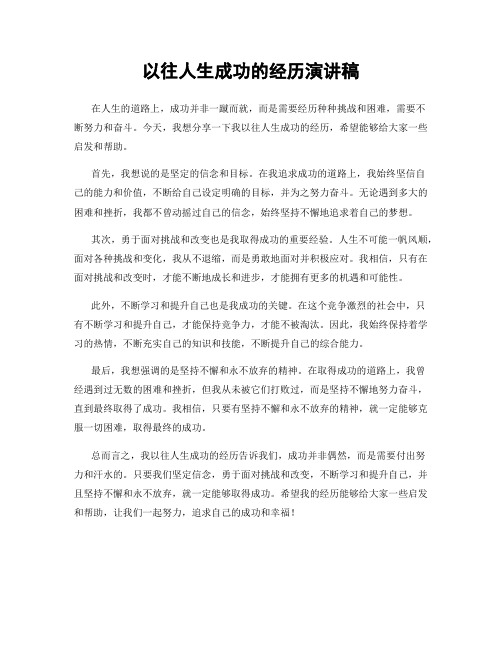 以往人生成功的经历演讲稿

在人生的道路上，成功并非一蹴而就，而是需要经历种种挑战和困难，需要不断努力和奋斗。今天，我想分享一下我以往人生成功的经历，希望能够给大家一些启发和帮助。

首先，我想说的是坚定的信念和目标。在我追求成功的道路上，我始终坚信自己的能力和价值，不断给自己设定明确的目标，并为之努力奋斗。无论遇到多大的困难和挫折，我都不曾动摇过自己的信念，始终坚持不懈地追求着自己的梦想。

其次，勇于面对挑战和改变也是我取得成功的重要经验。人生不可能一帆风顺，面对各种挑战和变化，我从不退缩，而是勇敢地面对并积极应对。我相信，只有在面对挑战和改变时，才能不断地成长和进步，才能拥有更多的机遇和可能性。

此外，不断学习和提升自己也是我成功的关键。在这个竞争激烈的社会中，只有不断学习和提升自己，才能保持竞争力，才能不被淘汰。因此，我始终保持着学习的热情，不断充实自己的知识和技能，不断提升自己的综合能力。

最后，我想强调的是坚持不懈和永不放弃的精神。在取得成功的道路上，我曾经遇到过无数的困难和挫折，但我从未被它们打败过，而是坚持不懈地努力奋斗，直到最终取得了成功。我相信，只要有坚持不懈和永不放弃的精神，就一定能够克服一切困难，取得最终的成功。

总而言之，我以往人生成功的经历告诉我们，成功并非偶然，而是需要付出努力和汗水的。只要我们坚定信念，勇于面对挑战和改变，不断学习和提升自己，并且坚持不懈和永不放弃，就一定能够取得成功。希望我的经历能够给大家一些启发和帮助，让我们一起努力，追求自己的成功和幸福！